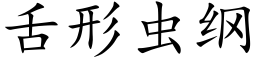 舌形虫纲